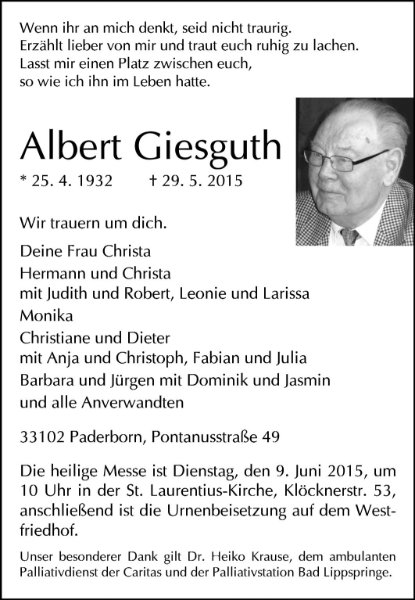 Wenn ihr an mich denkt, seid nicht traurig.
Erzählt lieber von mir und traut euch ruhig zu lachen.
Lasst mir einen Platz zwischen euch,
so wie ich ihn im Leben hatte.

Albert Giesguth

* 25. 4. 1932 † 29. 5. 2015

Wir trauern um dich.

Deine Frau Christa
Hermann und Christa
mit Judith und Robert, Leonie und Larissa
Monika
Christiane und Dieter
mit Anja und Christoph, Fabian und Julia
Barbara und Jürgen mit Dominik und Jasmin
und alle Anverwandten

33102 Paderborn, Pontanusstraße 49

Die heilige Messe ist Dienstag, den 9. Juni 2015, um 10 Uhr in der St. Laurentius-Kirche, Klöcknerstr. 53, anschließend ist die Urnenbeisetzung auf dem Westfriedhof.

Unser besonderer Dank gilt Dr. Heiko Krause, dem ambulanten Palliativdienst der Caritas und der Palliativstation Bad Lippspringe.